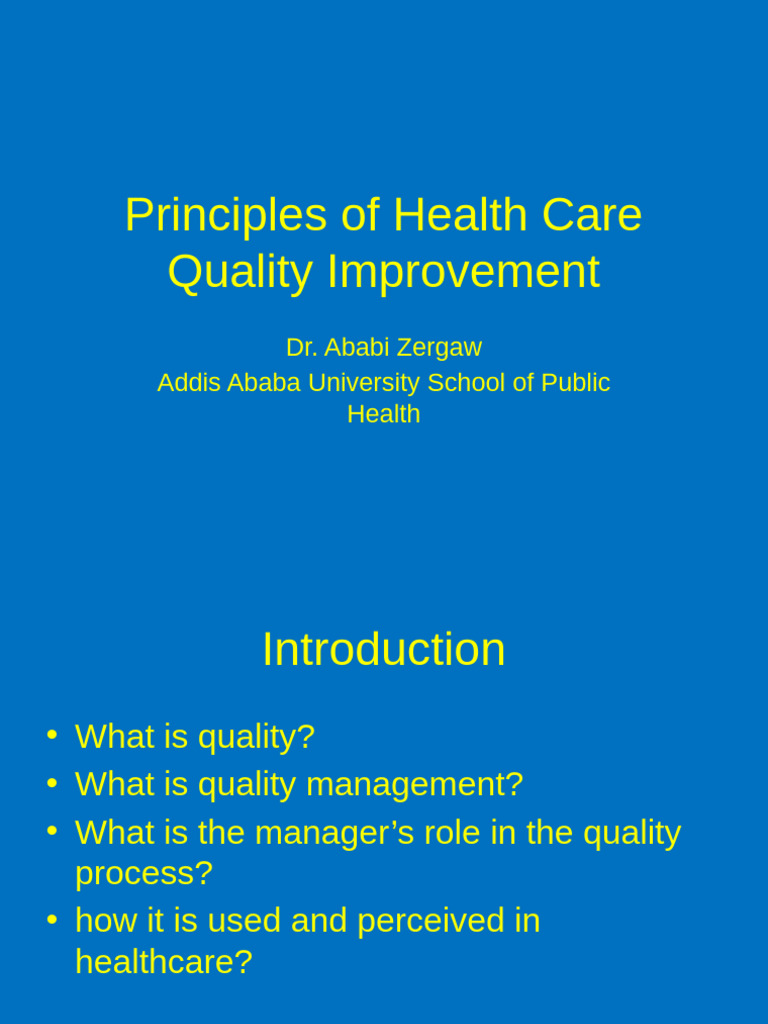 Principles of Health Care Quality Improvement

Dr. Ababi Zergaw
Addis Ababa University School of Public Health

Introduction

• What is quality?
• What is quality management?
• What is the manager’s role in the quality process?
• how it is used and perceived in healthcare?